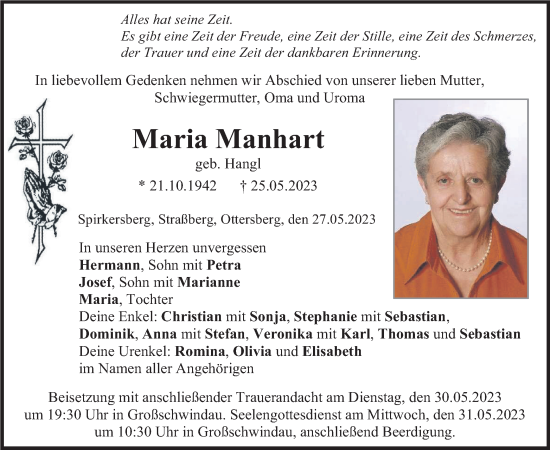 Alles hat seine Zeit.
Es gibt eine Zeit der Freude, eine Zeit der Stille, eine Zeit des Schmerzes, der Trauer und eine Zeit der dankbaren Erinnerung.

In liebevollem Gedenken nehmen wir Abschied von unserer lieben Mutter, Schwiegermutter, Oma und Uroma

Maria Manhart

geb. Hangl

* 21.10.1942 † 25.05.2023

Spirkersberg, Straßberg, Ottersberg, den 27.05.2023

In unseren Herzen unvergessen
Hermann, Sohn mit Petra
Josef, Sohn mit Marianne
Maria, Tochter
Deine Enkel: Christian mit Sonja, Stephanie mit Sebastian, Dominik, Anna mit Stefan, Veronika mit Karl, Thomas und Sebastian
Deine Urenkel: Romina, Olivia und Elisabeth
im Namen aller Angehörigen

Beisetzung mit anschließender Trauerandacht am Dienstag, den 30.05.2023 um 19:30 Uhr in Großschwindau. Seelengottesdienst am Mittwoch, den 31.05.2023 um 10:30 Uhr in Großschwindau, anschließend Beerdigung.